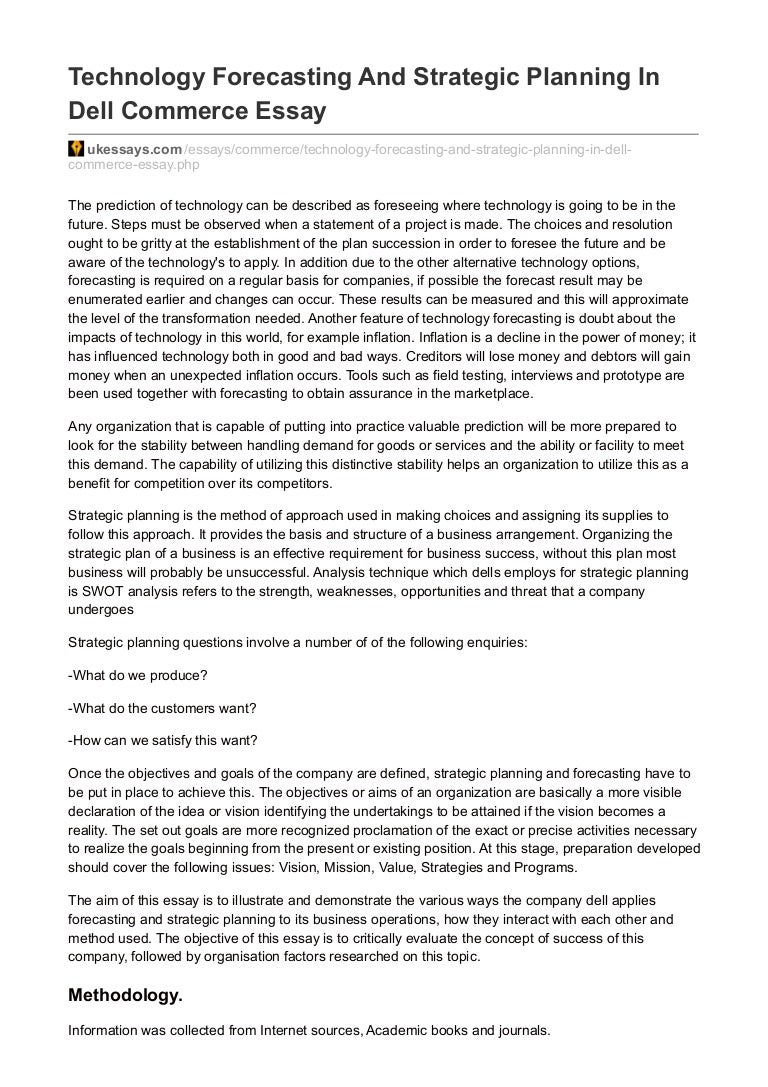 Technology Forecasting And Strategic Planning In Dell Commerce Essay

ukessays.com/essays/commerce/technology-forecasting-and-strategic-planning-in-dell-commerce-essay.php

The prediction of technology can be described as foreseeing where technology is going to be in the future. Steps must be observed when a statement of a project is made. The choices and resolution ought to be gritty at the establishment of the plan succession in order to foresee the future and be aware of the technology's to apply. In addition due to the other alternative technology options, forecasting is required on a regular basis for companies, if possible the forecast result may be enumerated earlier and changes can occur. These results can be measured and this will approximate the level of the transformation needed. Another feature of technology forecasting is doubt about the impacts of technology in this world, for example inflation. Inflation is a decline in the power of money; it has influenced technology both in good and bad ways. Creditors will lose money and debtors will gain money when an unexpected inflation occurs. Tools such as field testing, interviews and prototype are been used together with forecasting to obtain assurance in the marketplace.

Any organization that is capable of putting into practice valuable prediction will be more prepared to look for the stability between handling demand for goods or services and the ability or facility to meet this demand. The capability of utilizing this distinctive stability helps an organization to utilize this as a benefit for competition over its competitors.

Strategic planning is the method of approach used in making choices and assigning its supplies to follow this approach. It provides the basis and structure of a business arrangement. Organizing the strategic plan of a business is an effective requirement for business success, without this plan most business will probably be unsuccessful. Analysis technique which dells employs for strategic planning is SWOT analysis refers to the strength, weaknesses, opportunities and threat that a company undergoes

Strategic planning questions involve a number of of the following enquiries:

-What do we produce?

-What do the customers want?

-How can we satisfy this want?

Once the objectives and goals of the company are defined, strategic planning and forecasting have to be put in place to achieve this. The objectives or aims of an organization are basically a more visible declaration of the idea or vision identifying the undertakings to be attained if the vision becomes a reality. The set out goals are more recognized proclamation of the exact or precise activities necessary to realize the goals beginning from the present or existing position. At this stage, preparation developed should cover the following issues: Vision, Mission, Value, Strategies and Programs.

The aim of this essay is to illustrate and demonstrate the various ways the company dell applies forecasting and strategic planning to its business operations, how they interact with each other and method used. The objective of this essay is to critically evaluate the concept of success of this company, followed by organisation factors researched on this topic.

Methodology.

Information was collected from Internet sources, Academic books and journals.